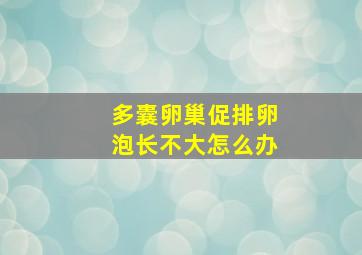 多囊卵巢促排卵
泡长不大怎么办